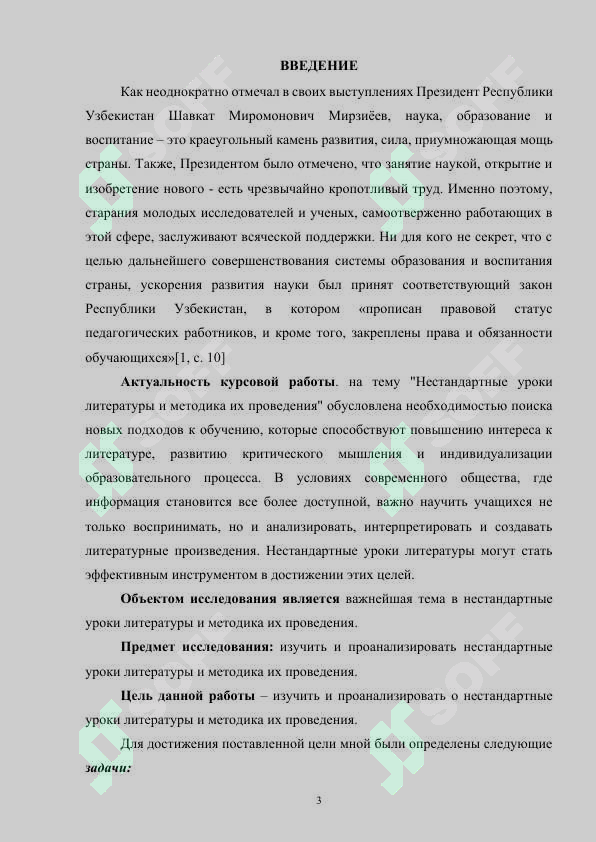 ВВЕДЕНИЕ

Как неоднократно отмечал в своих выступлениях Президент Республики Узбекистан Шавкат Миромонович Мирзиёев, наука, образование и воспитание – это краеугольный камень развития, сила, приумножающая мощь страны. Также, Президентом было отмечено, что занятие наукой, открытие и изобретение нового - есть чрезвычайно кропотливый труд. Именно поэтому, старания молодых исследователей и ученых, самоотверженно работающих в этой сфере, заслуживают всяческой поддержки. Ни для кого не секрет, что с целью дальнейшего совершенствования системы образования и воспитания страны, ускорения развития науки был принят соответствующий закон Республики Узбекистан, в котором «прописан правовой статус педагогических работников, и кроме того, закреплены права и обязанности обучающихся»[1, с. 10]

Актуальность курсовой работы. на тему "Нестандартные уроки литературы и методика их проведения" обусловлена необходимостью поиска новых подходов к обучению, которые способствуют повышению интереса к литературе, развитию критического мышления и индивидуализации образовательного процесса. В условиях современного общества, где информация становится все более доступной, важно научить учащихся не только воспринимать, но и анализировать, интерпретировать и создавать литературные произведения. Нестандартные уроки литературы могут стать эффективным инструментом в достижении этих целей.

Объектом исследования является важнейшая тема в нестандартные уроки литературы и методика их проведения.

Предмет исследования: изучить и проанализировать нестандартные уроки литературы и методика их проведения.

Цель данной работы – изучить и проанализировать о нестандартные уроки литературы и методика их проведения.

Для достижения поставленной цели мной были определены следующие задачи:

3

SOFF